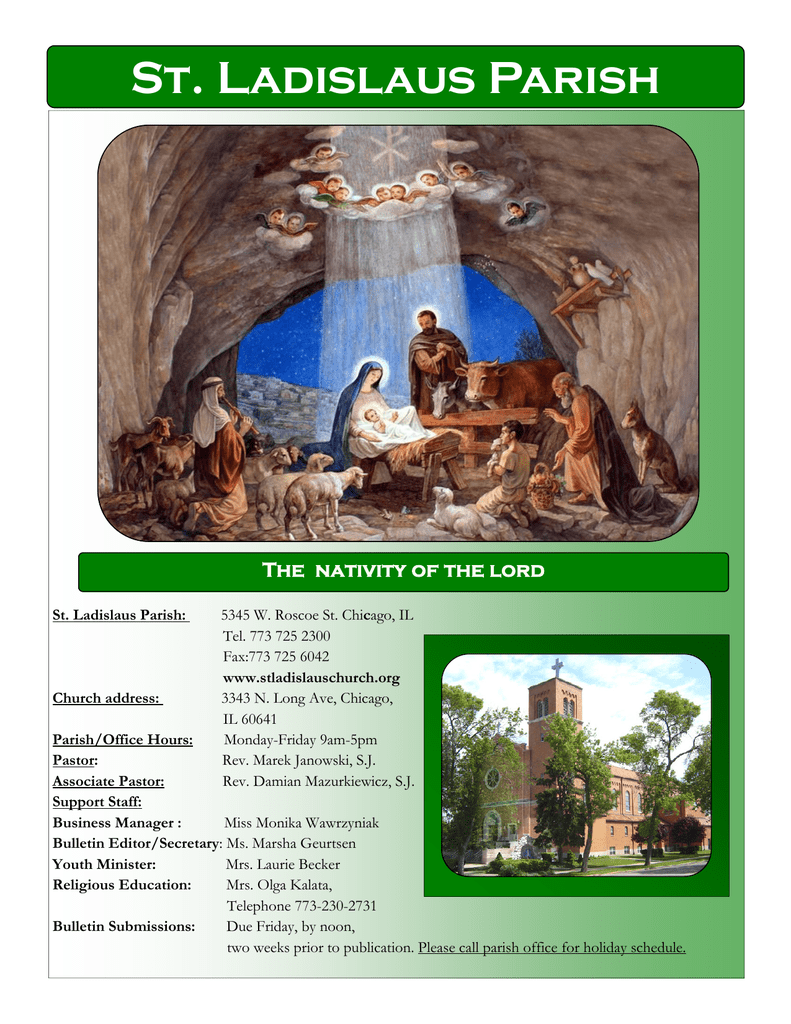 St. Ladislaus Parish

The nativity of the lord

St. Ladislaus Parish: 5345 W. Roscoe St. Chicago, IL
Tel. 773 725 2300
Fax:773 725 6042
www.stladislauschurch.org
Church address: 3343 N. Long Ave, Chicago, IL 60641
Parish/Office Hours: Monday-Friday 9am-5pm
Pastor: Rev. Marek Janowski, S.J.
Associate Pastor: Rev. Damian Mazurkiewicz, S.J.
Support Staff:
Business Manager : Miss Monika Wawrzyniak
Bulletin Editor/Secretary: Ms. Marsha Geurtsen
Youth Minister: Mrs. Laurie Becker
Religious Education: Mrs. Olga Kalata,
Telephone 773-230-2731
Bulletin Submissions: Due Friday, by noon,
two weeks prior to publication. Please call parish office for holiday schedule.